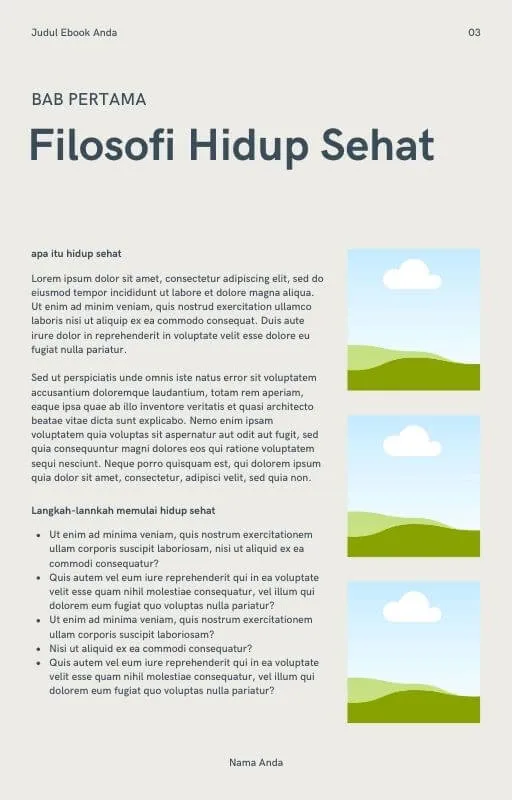 Judul Ebook Anda

03

BAB PERTAMA

Filosofi Hidup Sehat

apa itu hidup sehat

Lorem ipsum dolor sit amet, consectetur adipiscing elit, sed do eiusmod tempor incididunt ut labore et dolore magna aliqua. Ut enim ad minim veniam, quis nostrud exercitation ullamco laboris nisi ut aliquip ex ea commodo consequat. Duis aute irure dolor in reprehenderit in voluptate velit esse dolore eu fugiat nulla pariatur.

Sed ut perspiciatis unde omnis iste natus error sit voluptatem accusantium doloremque laudantium, totam rem aperiam, eaque ipsa quae ab illo inventore veritatis et quasi architecto beatae vitae dicta sunt explicabo. Nemo enim ipsam voluptatem quia voluptas sit aspernatur aut odit aut fugit, sed quia consequuntur magni dolores eos qui ratione voluptatem sequi nesciunt. Neque porro quisquam est, qui dolorem ipsum quia dolor sit amet, consectetur, adipisci velit, sed quia non.

Langkah-lannkah memulai hidup sehat

- Ut enim ad minima veniam, quis nostrum exercitationem ullam corporis suscipit laboriosam, nisi ut aliquid ex ea commodi consequatur?
- Quis autem vel eum iure reprehenderit qui in ea voluptate velit esse quam nihil molestiae consequatur, vel illum qui dolorem eum fugiat quo voluptas nulla pariatur?
- Ut enim ad minima veniam, quis nostrum exercitationem ullam corporis suscipit laboriosam?
- Nisi ut aliquid ex ea commodi consequatur?
- Quis autem vel eum iure reprehenderit qui in ea voluptate velit esse quam nihil molestiae consequatur, vel illum qui dolorem eum fugiat quo voluptas nulla pariatur?

Nama Anda